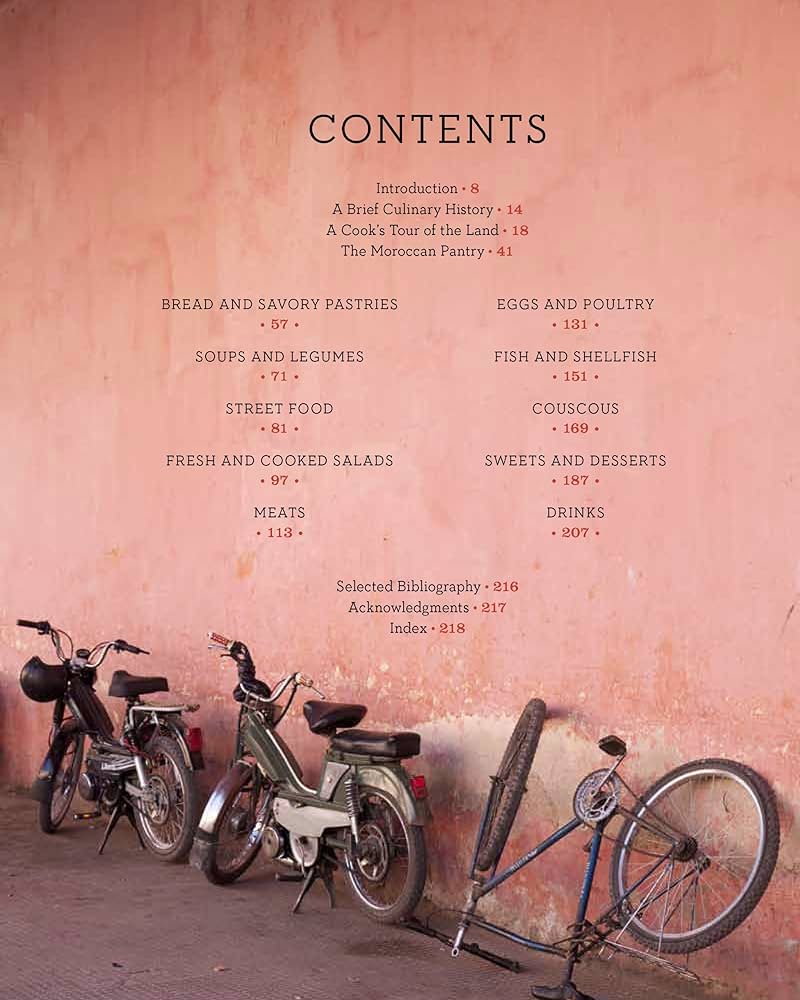 CONTENTS

Introduction • 8
A Brief Culinary History • 14
A Cook's Tour of the Land • 18
The Moroccan Pantry • 41

BREAD AND SAVORY PASTRIES
• 57 •

SOUPS AND LEGUMES
• 71 •

STREET FOOD
• 81 •

FRESH AND COOKED SALADS
• 97 •

MEATS
• 113 •

EGGS AND POULTRY
• 131 •

FISH AND SHELLFISH
• 151 •

COUSCOUS
• 169 •

SWEETS AND DESSERTS
• 187 •

DRINKS
• 207 •

Selected Bibliography • 216
Acknowledgments • 217
Index • 218